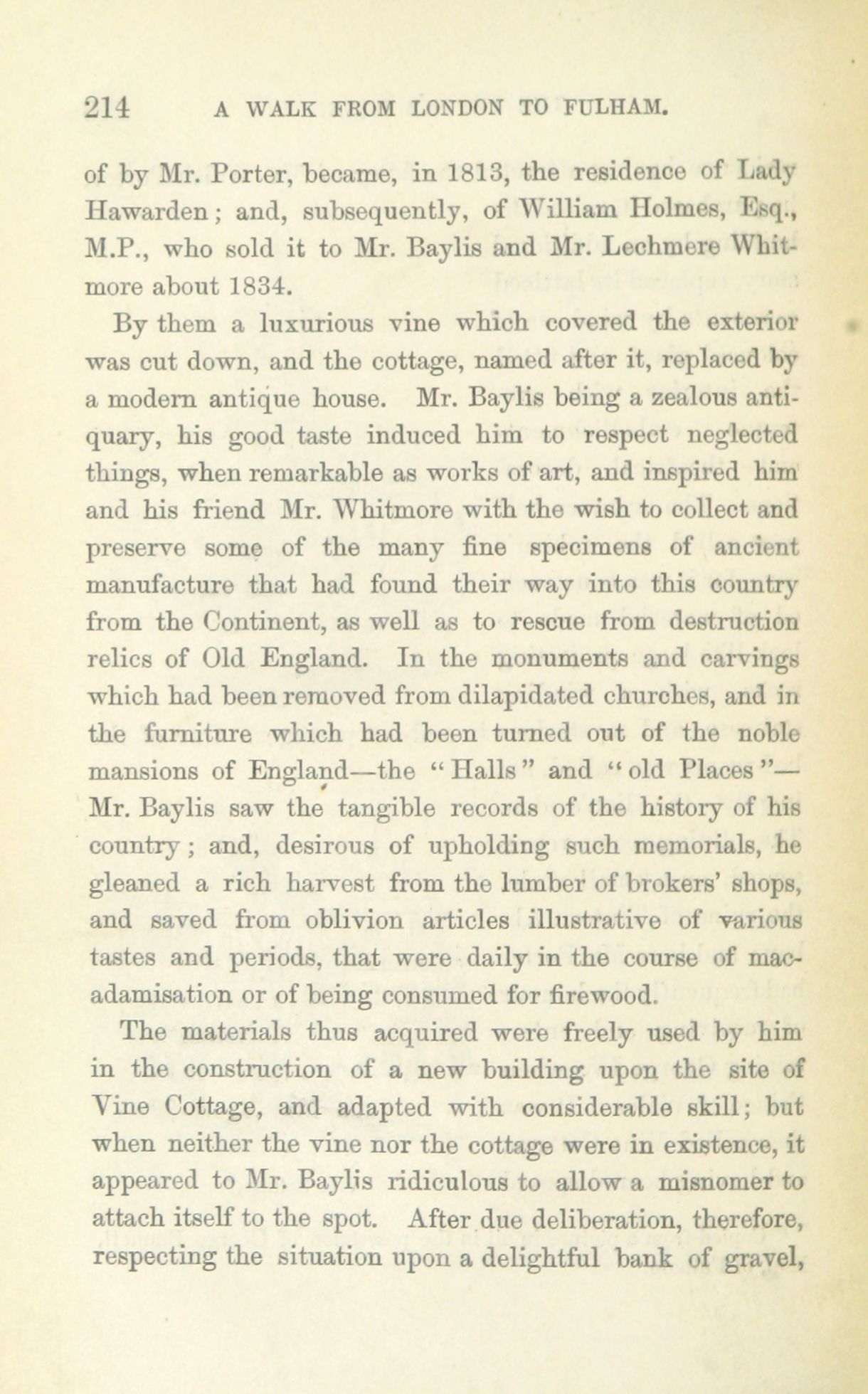 214 A WALK FROM LONDON TO FULHAM.

of by Mr. Porter, became, in 1813, the residence of Lady Hawarden; and, subsequently, of William Holmes, Esq., M.P., who sold it to Mr. Baylis and Mr. Lechmere Whitmore about 1834.

By them a luxurious vine which covered the exterior was cut down, and the cottage, named after it, replaced by a modern antique house. Mr. Baylis being a zealous antiquary, his good taste induced him to respect neglected things, when remarkable as works of art, and inspired him and his friend Mr. Whitmore with the wish to collect and preserve some of the many fine specimens of ancient manufacture that had found their way into this country from the Continent, as well as to rescue from destruction relics of Old England. In the monuments and carvings which had been removed from dilapidated churches, and in the furniture which had been turned out of the noble mansions of England—the "Halls" and "old Places"—Mr. Baylis saw the tangible records of the history of his country; and, desirous of upholding such memorials, he gleaned a rich harvest from the lumber of brokers' shops, and saved from oblivion articles illustrative of various tastes and periods, that were daily in the course of macadamisation or of being consumed for firewood.

The materials thus acquired were freely used by him in the construction of a new building upon the site of Vine Cottage, and adapted with considerable skill; but when neither the vine nor the cottage were in existence, it appeared to Mr. Baylis ridiculous to allow a misnomer to attach itself to the spot. After due deliberation, therefore, respecting the situation upon a delightful bank of gravel,